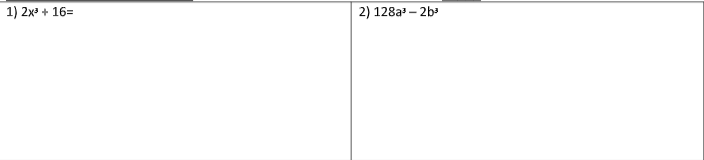 | 1) $2x^3 + 16=$ | 2) $128a^3 - 2b^3$ |
|---|---|